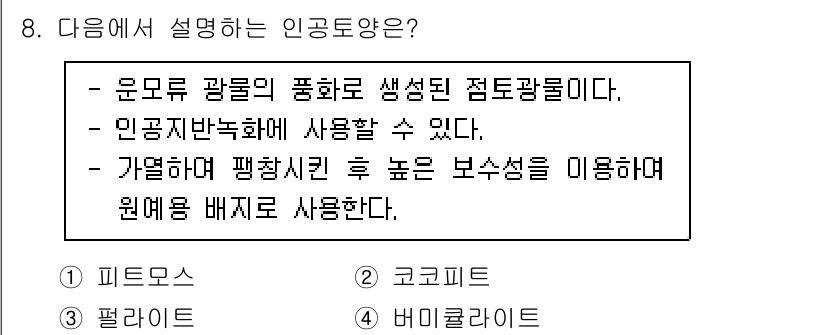 8. 다음에서 설명하는 인공토양은?

- 운모류 광물의 풍화로 생성된 점토광물이다.
- 인공지반녹화에 사용할 수 있다.
- 가열하여 팽창시킨 후 높은 보수성을 이용하여 원예용 배지로 사용한다.

① 피트모스
② 코코피트
③ 펄라이트
④ 버미큘라이트